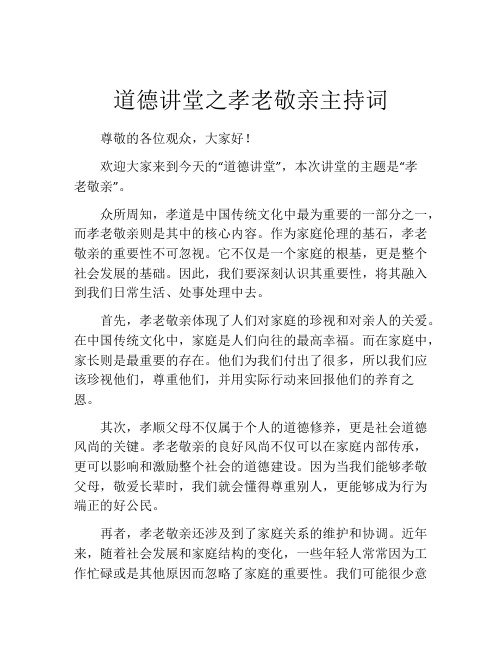 道德讲堂之孝老敬亲主持词

尊敬的各位观众，大家好！

欢迎大家来到今天的“道德讲堂”，本次讲堂的主题是“孝老敬亲”。

众所周知，孝道是中国传统文化中最为重要的一部分之一，而孝老敬亲则是其中的核心内容。作为家庭伦理的基石，孝老敬亲的重要性不可忽视。它不仅是一个家庭的根基，更是整个社会发展的基础。因此，我们要深刻认识其重要性，将其融入到我们日常生活、处事处理中去。

首先，孝老敬亲体现了人们对家庭的珍视和对亲人的关爱。在中国传统文化中，家庭是人们向往的最高幸福。而在家庭中，家长则是最重要的存在。他们为我们付出了很多，所以我们应该珍视他们，尊重他们，并用实际行动来回报他们的养育之恩。

其次，孝顺父母不仅属于个人的道德修养，更是社会道德风尚的关键。孝老敬亲的良好风尚不仅可以在家庭内部传承，更可以影响和激励整个社会的道德建设。因为当我们能够孝敬父母，敬爱长辈时，我们就会懂得尊重别人，更能够成为行为端正的好公民。

再者，孝老敬亲还涉及到了家庭关系的维护和协调。近年来，随着社会发展和家庭结构的变化，一些年轻人常常因为工作忙碌或是其他原因而忽略了家庭的重要性。我们可能很少意